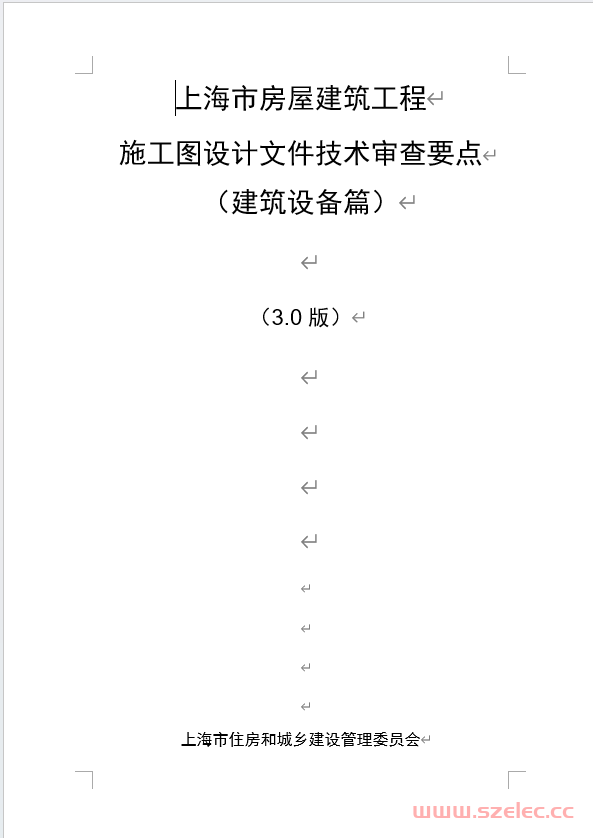 上海市房屋建筑工程

施工图设计文件技术审查要点

（建筑设备篇）

（3.0 版）

上海市住房和城乡建设管理委员会

www.szelec.cc